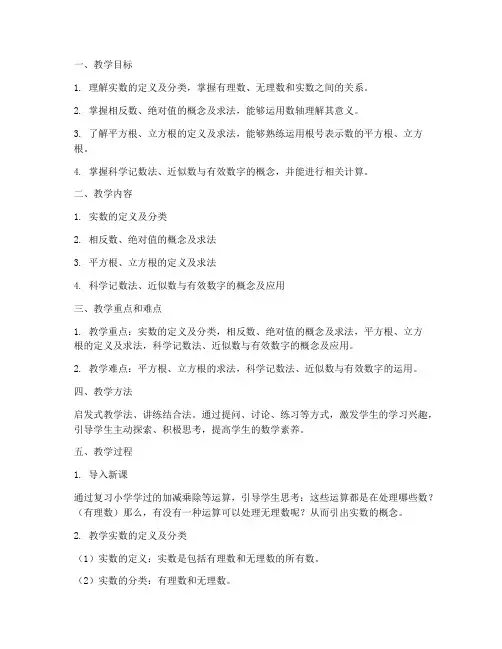 一、教学目标

1. 理解实数的定义及分类，掌握有理数、无理数和实数之间的关系。

2. 掌握相反数、绝对值的概念及求法，能够运用数轴理解其意义。

3. 了解平方根、立方根的定义及求法，能够熟练运用根号表示数的平方根、立方根。

4. 掌握科学记数法、近似数与有效数字的概念，并能进行相关计算。

二、教学内容

1. 实数的定义及分类

2. 相反数、绝对值的概念及求法

3. 平方根、立方根的定义及求法

4. 科学记数法、近似数与有效数字的概念及应用

三、教学重点和难点

1. 教学重点：实数的定义及分类，相反数、绝对值的概念及求法，平方根、立方根的定义及求法，科学记数法、近似数与有效数字的概念及应用。

2. 教学难点：平方根、立方根的求法，科学记数法、近似数与有效数字的运用。

四、教学方法

启发式教学法、讲练结合法。通过提问、讨论、练习等方式，激发学生的学习兴趣，引导学生主动探索、积极思考，提高学生的数学素养。

五、教学过程

1. 导入新课

通过复习小学学过的加减乘除等运算，引导学生思考：这些运算都是在处理哪些数？（有理数）那么，有没有一种运算可以处理无理数呢？从而引出实数的概念。

2. 教学实数的定义及分类

（1）实数的定义：实数是包括有理数和无理数的所有数。

（2）实数的分类：有理数和无理数。